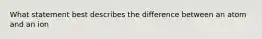 What statement best describes the difference between an atom and an ion